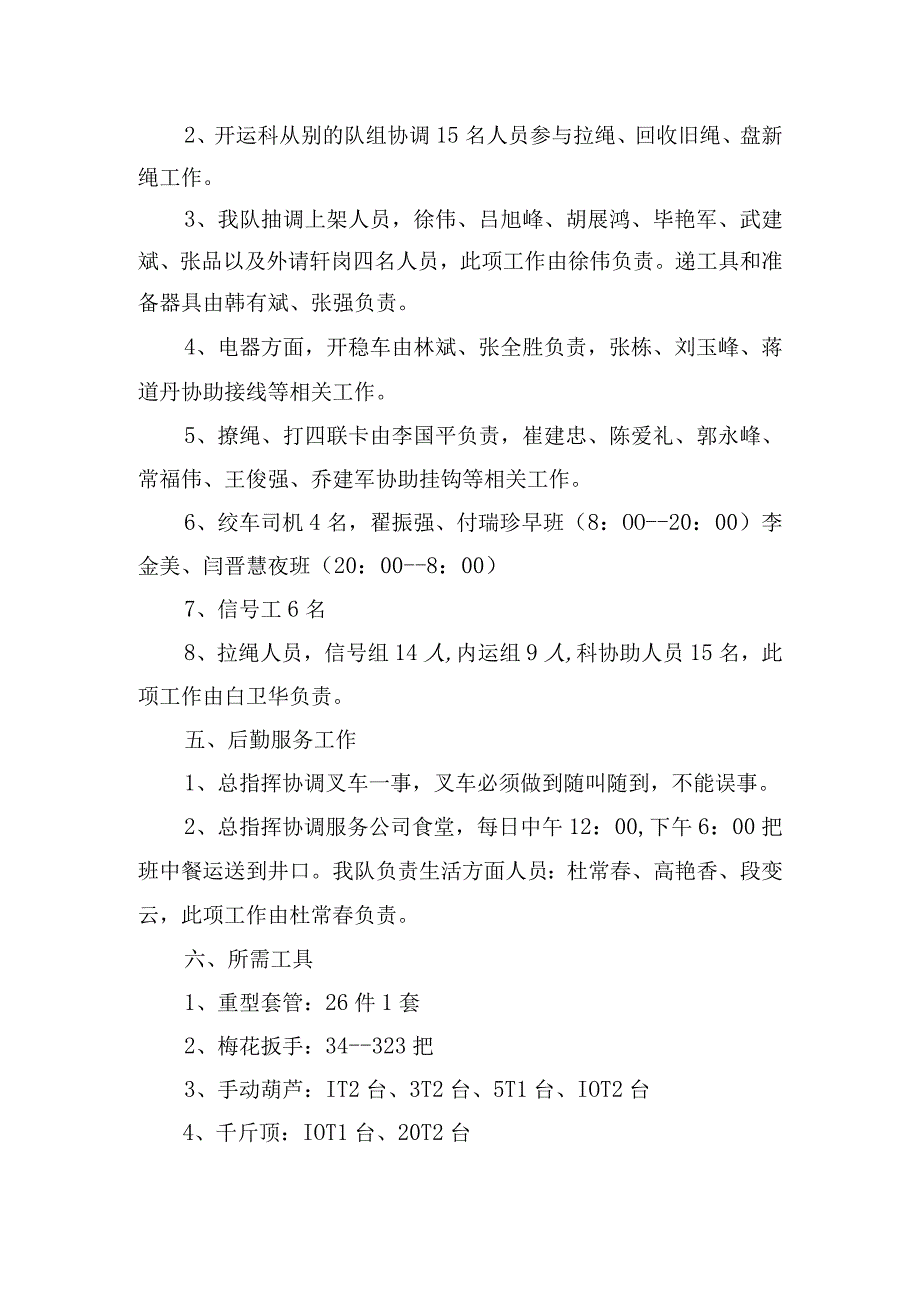 2、开运科从别的队组协调15名人员参与拉绳、回收旧绳、盘新绳工作。

3、我队抽调上架人员，徐伟、吕旭峰、胡展鸿、毕艳军、武建斌、张品以及外请轩岗四名人员，此项工作由徐伟负责。递工具和准备器具由韩有斌、张强负责。

4、电器方面，开稳车由林斌、张全胜负责，张栋、刘玉峰、蒋道丹协助接线等相关工作。

5、撩绳、打四联卡由李国平负责，崔建忠、陈爱礼、郭永峰、常福伟、王俊强、乔建军协助挂钩等相关工作。

6、绞车司机4名，翟振强、付瑞珍早班（8：00--20：00）李金美、闫晋慧夜班（20：00--8：00）

7、信号工6名

8、拉绳人员，信号组14人,内运组9人,科协助人员15名，此项工作由白卫华负责。

五、后勤服务工作

1、总指挥协调叉车一事，叉车必须做到随叫随到，不能误事。

2、总指挥协调服务公司食堂，每日中午12：00,下午6：00把班中餐运送到井口。我队负责生活方面人员：杜常春、高艳香、段变云，此项工作由杜常春负责。

六、所需工具

1、重型套管：26件1套

2、梅花扳手：34--323把

3、手动葫芦：IT2台、3T2台、5T1台、IOT2台

4、千斤顶：IOT1台、20T2台